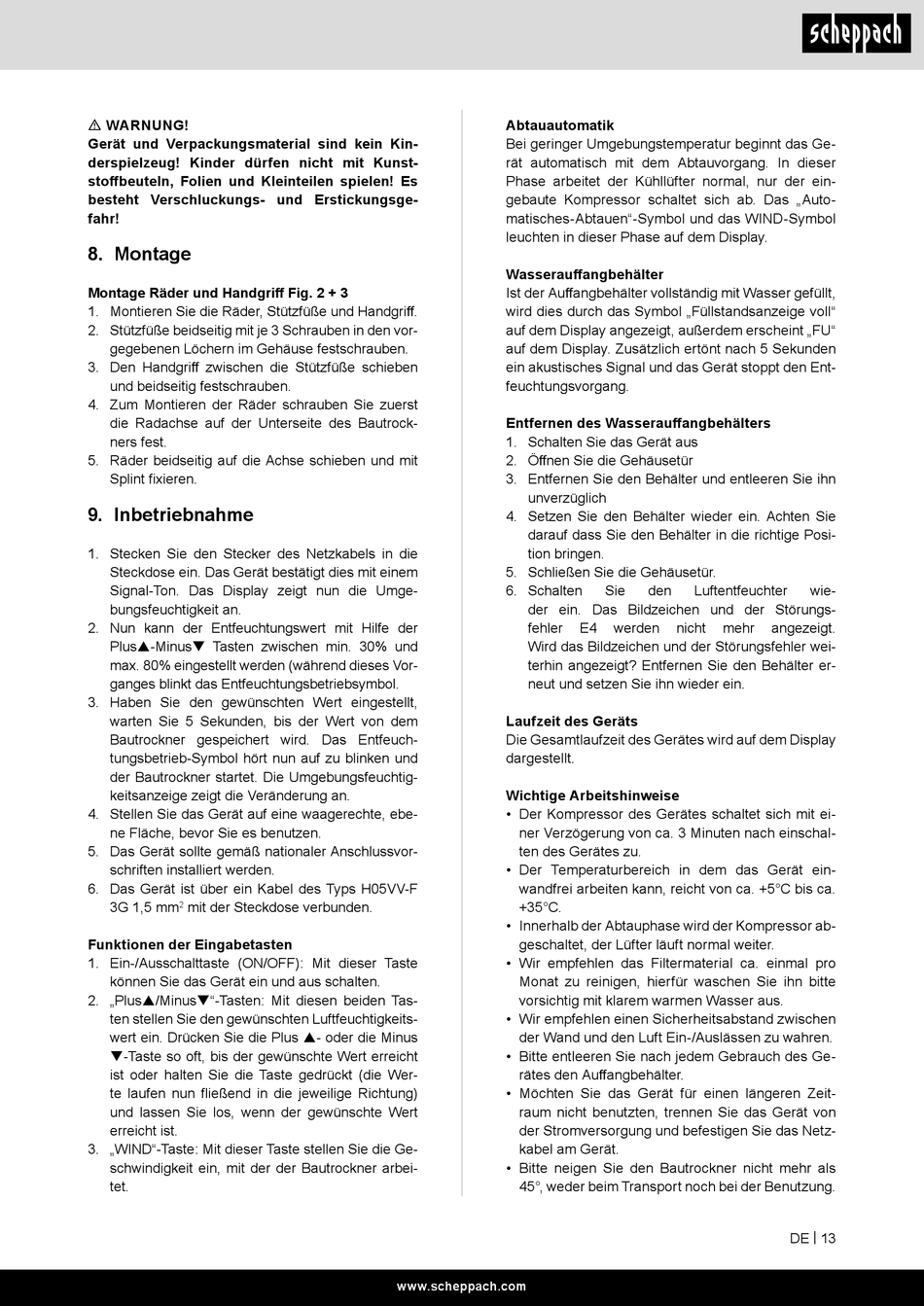 scheppach

⚠ WARNUNG!
Gerät und Verpackungsmaterial sind kein Kinderspielzeug! Kinder dürfen nicht mit Kunststoffbeuteln, Folien und Kleinteilen spielen! Es besteht Verschluckungs- und Erstickungsgefahr!

8. Montage

Montage Räder und Handgriff Fig. 2 + 3
1. Montieren Sie die Räder, Stützfüße und Handgriff.
2. Stützfüße beidseitig mit je 3 Schrauben in den vorgegebenen Löchern im Gehäuse festschrauben.
3. Den Handgriff zwischen die Stützfüße schieben und beidseitig festschrauben.
4. Zum Montieren der Räder schrauben Sie zuerst die Radachse auf der Unterseite des Bautrockners fest.
5. Räder beidseitig auf die Achse schieben und mit Splint fixieren.

9. Inbetriebnahme

1. Stecken Sie den Stecker des Netzkabels in die Steckdose ein. Das Gerät bestätigt dies mit einem Signal-Ton. Das Display zeigt nun die Umgebungsfeuchtigkeit an.
2. Nun kann der Entfeuchtungswert mit Hilfe der Plus▲-Minus▼ Tasten zwischen min. 30% und max. 80% eingestellt werden (während dieses Vorganges blinkt das Entfeuchtungsbetriebsymbol.
3. Haben Sie den gewünschten Wert eingestellt, warten Sie 5 Sekunden, bis der Wert von dem Bautrockner gespeichert wird. Das Entfeuchtungsbetrieb-Symbol hört nun auf zu blinken und der Bautrockner startet. Die Umgebungsfeuchtigkeitsanzeige zeigt die Veränderung an.
4. Stellen Sie das Gerät auf eine waagerechte, ebene Fläche, bevor Sie es benutzen.
5. Das Gerät sollte gemäß nationaler Anschlussvorschriften installiert werden.
6. Das Gerät ist über ein Kabel des Typs H05VV-F 3G 1,5 mm$^2$ mit der Steckdose verbunden.

Funktionen der Eingabetasten
1. Ein-/Ausschalttaste (ON/OFF): Mit dieser Taste können Sie das Gerät ein und aus schalten.
2. „Plus▲/Minus▼“-Tasten: Mit diesen beiden Tasten stellen Sie den gewünschten Luftfeuchtigkeitswert ein. Drücken Sie die Plus ▲- oder die Minus ▼-Taste so oft, bis der gewünschte Wert erreicht ist oder halten Sie die Taste gedrückt (die Werte laufen nun fließend in die jeweilige Richtung) und lassen Sie los, wenn der gewünschte Wert erreicht ist.
3. „WIND“-Taste: Mit dieser Taste stellen Sie die Geschwindigkeit ein, mit der der Bautrockner arbeitet.

Abtauautomatik
Bei geringer Umgebungstemperatur beginnt das Gerät automatisch mit dem Abtauvorgang. In dieser Phase arbeitet der Kühllüfter normal, nur der eingebaute Kompressor schaltet sich ab. Das „Automatisches-Abtauen“-Symbol und das WIND-Symbol leuchten in dieser Phase auf dem Display.

Wasserauffangbehälter
Ist der Auffangbehälter vollständig mit Wasser gefüllt, wird dies durch das Symbol „Füllstandsanzeige voll“ auf dem Display angezeigt, außerdem erscheint „FU“ auf dem Display. Zusätzlich ertönt nach 5 Sekunden ein akustisches Signal und das Gerät stoppt den Entfeuchtungsvorgang.

Entfernen des Wasserauffangbehälters
1. Schalten Sie das Gerät aus
2. Öffnen Sie die Gehäusetür
3. Entfernen Sie den Behälter und entleeren Sie ihn unverzüglich
4. Setzen Sie den Behälter wieder ein. Achten Sie darauf dass Sie den Behälter in die richtige Position bringen.
5. Schließen Sie die Gehäusetür.
6. Schalten Sie den Luftentfeuchter wieder ein. Das Bildzeichen und der Störungsfehler E4 werden nicht mehr angezeigt. Wird das Bildzeichen und der Störungsfehler weiterhin angezeigt? Entfernen Sie den Behälter erneut und setzen Sie ihn wieder ein.

Laufzeit des Geräts
Die Gesamtlaufzeit des Gerätes wird auf dem Display dargestellt.

Wichtige Arbeitshinweise
• Der Kompressor des Gerätes schaltet sich mit einer Verzögerung von ca. 3 Minuten nach einschalten des Gerätes zu.
• Der Temperaturbereich in dem das Gerät einwandfrei arbeiten kann, reicht von ca. +5°C bis ca. +35°C.
• Innerhalb der Abtauphase wird der Kompressor abgeschaltet, der Lüfter läuft normal weiter.
• Wir empfehlen das Filtermaterial ca. einmal pro Monat zu reinigen, hierfür waschen Sie ihn bitte vorsichtig mit klarem warmen Wasser aus.
• Wir empfehlen einen Sicherheitsabstand zwischen der Wand und den Luft Ein-/Auslässen zu wahren.
• Bitte entleeren Sie nach jedem Gebrauch des Gerätes den Auffangbehälter.
• Möchten Sie das Gerät für einen längeren Zeitraum nicht benutzten, trennen Sie das Gerät von der Stromversorgung und befestigen Sie das Netzkabel am Gerät.
• Bitte neigen Sie den Bautrockner nicht mehr als 45°, weder beim Transport noch bei der Benutzung.

DE | 13

www.scheppach.com